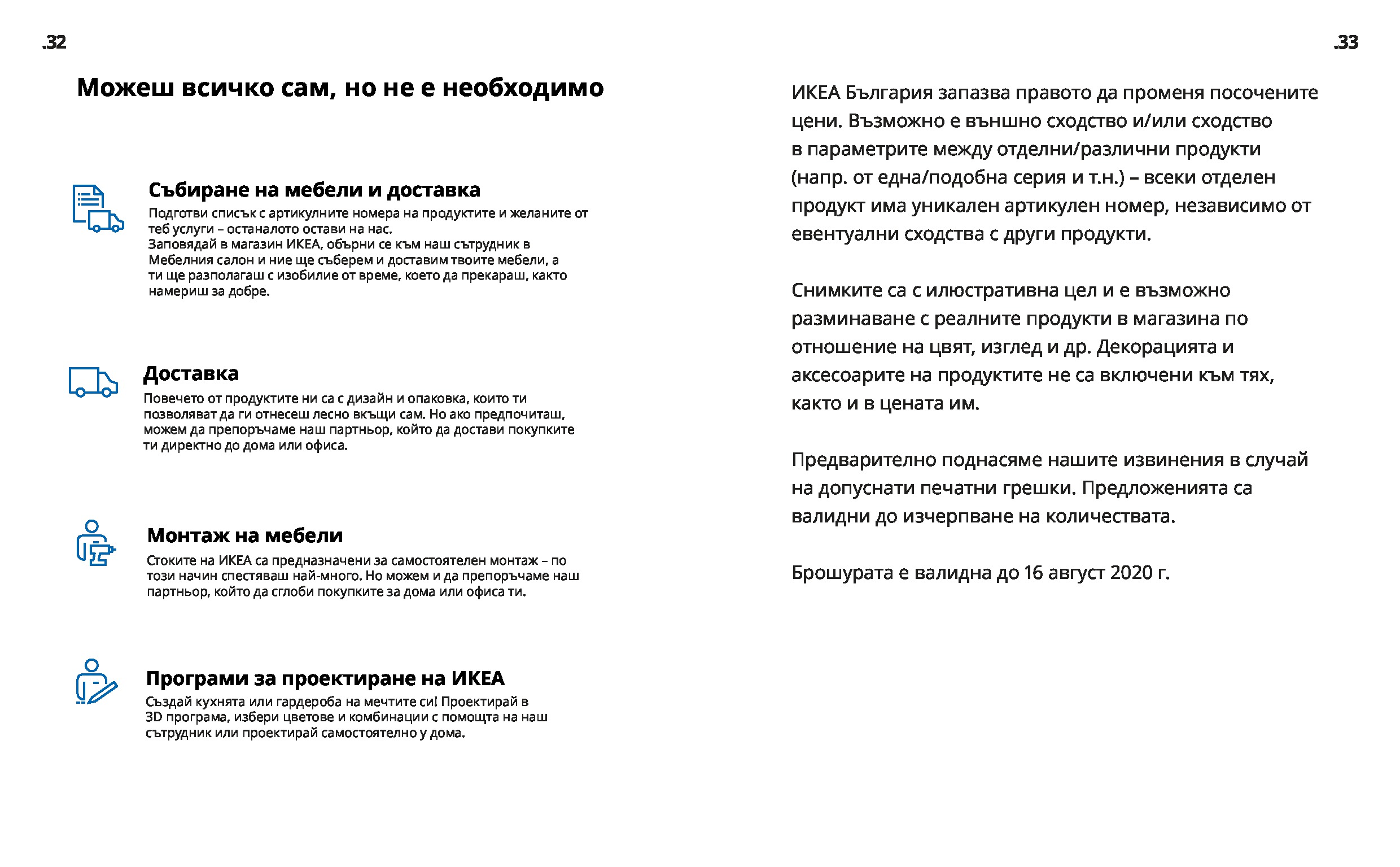 .32

Можеш всичко сам, но не е необходимо

Събиране на мебели и доставка
Подготви списък с артикулните номера на продуктите и желаните от теб услуги – останалото остави на нас.
Заповядай в магазин ИКЕА, обърни се към наш сътрудник в Мебелния салон и ние ще съберем и доставим твоите мебели, а ти ще разполагаш с изобилие от време, което да прекараш, както намериш за добре.

Доставка
Повечето от продуктите ни са с дизайн и опаковка, които ти позволяват да ги отнесеш лесно вкъщи сам. Но ако предпочиташ, можем да препоръчаме наш партньор, който да достави покупките ти директно до дома или офиса.

Монтаж на мебели
Стоките на ИКЕА са предназначени за самостоятелен монтаж – по този начин спестяваш най-много. Но можем и да препоръчаме наш партньор, който да сглоби покупките за дома или офиса ти.

Програми за проектиране на ИКЕА
Създай кухнята или гардероба на мечтите си! Проектирай в 3D програма, избери цветове и комбинации с помощта на наш сътрудник или проектирай самостоятелно у дома.

.33

ИКЕА България запазва правото да променя посочените цени. Възможно е външно сходство и/или сходство в параметрите между отделни/различни продукти (напр. от една/подобна серия и т.н.) – всеки отделен продукт има уникален артикулен номер, независимо от евентуални сходства с други продукти.

Снимките са с илюстративна цел и е възможно разминаване с реалните продукти в магазина по отношение на цвят, изглед и др. Декорацията и аксесоарите на продуктите не са включени към тях, както и в цената им.

Предварително поднасяме нашите извинения в случай на допуснати печатни грешки. Предложенията са валидни до изчерпване на количествата.

Брошурата е валидна до 16 август 2020 г.